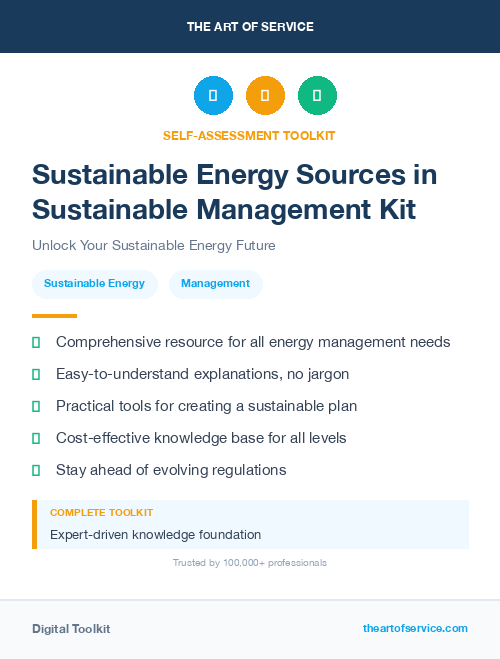 THE ART OF SERVICE

SELF-ASSESSMENT TOOLKIT

Sustainable Energy Sources in Sustainable Management Kit

Unlock Your Sustainable Energy Future

Sustainable Energy

Management

Comprehensive resource for all energy management needs

Easy-to-understand explanations, no jargon

Practical tools for creating a sustainable plan

Cost-effective knowledge base for all levels

Stay ahead of evolving regulations

COMPLETE TOOLKIT

Expert-driven knowledge foundation

Trusted by 100,000+ professionals

Digital Toolkit

theartofservice.com